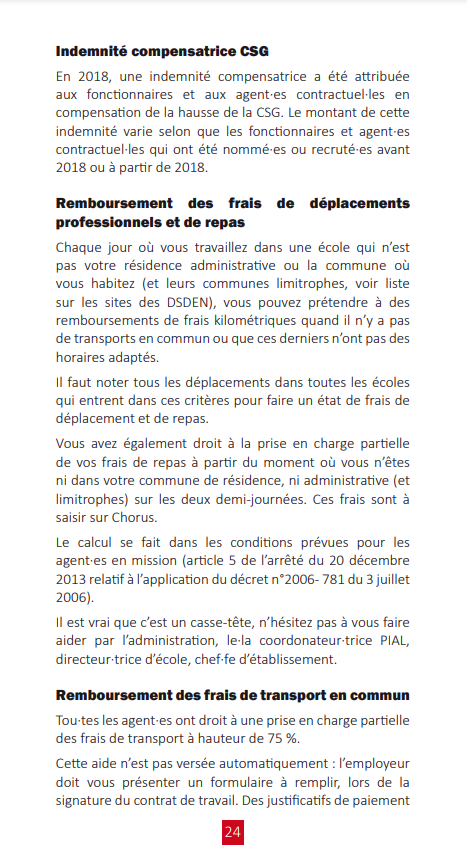 Indemnité compensatrice CSG

En 2018, une indemnité compensatrice a été attribuée aux fonctionnaires et aux agent·es contractuel·les en compensation de la hausse de la CSG. Le montant de cette indemnité varie selon que les fonctionnaires et agent·es contractuel·les qui ont été nommé·es ou recruté·es avant 2018 ou à partir de 2018.

Remboursement des frais de déplacements professionnels et de repas

Chaque jour où vous travaillez dans une école qui n'est pas votre résidence administrative ou la commune où vous habitez (et leurs communes limitrophes, voir liste sur les sites des DSDEN), vous pouvez prétendre à des remboursements de frais kilométriques quand il n'y a pas de transports en commun ou que ces derniers n'ont pas des horaires adaptés.

Il faut noter tous les déplacements dans toutes les écoles qui entrent dans ces critères pour faire un état de frais de déplacement et de repas.

Vous avez également droit à la prise en charge partielle de vos frais de repas à partir du moment où vous n'êtes ni dans votre commune de résidence, ni administrative (et limitrophes) sur les deux demi-journées. Ces frais sont à saisir sur Chorus.

Le calcul se fait dans les conditions prévues pour les agent·es en mission (article 5 de l'arrêté du 20 décembre 2013 relatif à l'application du décret n°2006- 781 du 3 juillet 2006).

Il est vrai que c'est un casse-tête, n'hésitez pas à vous faire aider par l'administration, le·la coordonateur·trice PIAL, directeur·trice d'école, chef·fe d'établissement.

Remboursement des frais de transport en commun

Tou·tes les agent·es ont droit à une prise en charge partielle des frais de transport à hauteur de 75 %.

Cette aide n'est pas versée automatiquement : l'employeur doit vous présenter un formulaire à remplir, lors de la signature du contrat de travail. Des justificatifs de paiement

24